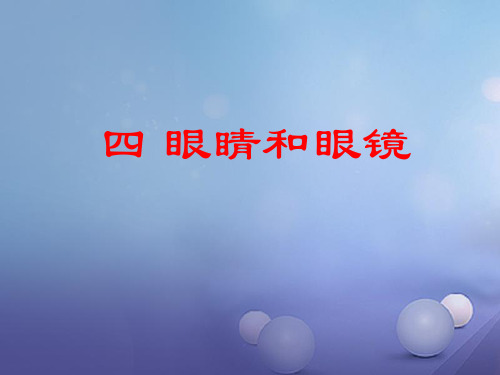 四 眼睛和眼镜